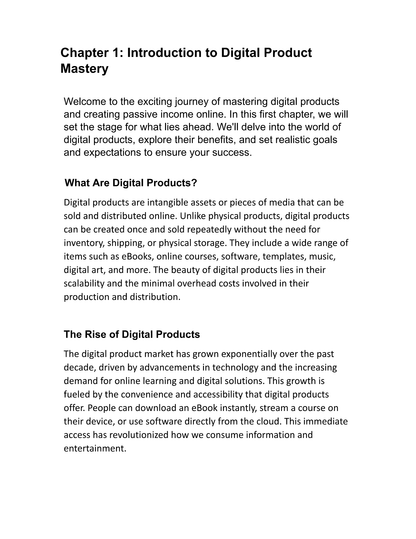 Chapter 1: Introduction to Digital Product Mastery

Welcome to the exciting journey of mastering digital products and creating passive income online. In this first chapter, we will set the stage for what lies ahead. We'll delve into the world of digital products, explore their benefits, and set realistic goals and expectations to ensure your success.

What Are Digital Products?

Digital products are intangible assets or pieces of media that can be sold and distributed online. Unlike physical products, digital products can be created once and sold repeatedly without the need for inventory, shipping, or physical storage. They include a wide range of items such as eBooks, online courses, software, templates, music, digital art, and more. The beauty of digital products lies in their scalability and the minimal overhead costs involved in their production and distribution.

The Rise of Digital Products

The digital product market has grown exponentially over the past decade, driven by advancements in technology and the increasing demand for online learning and digital solutions. This growth is fueled by the convenience and accessibility that digital products offer. People can download an eBook instantly, stream a course on their device, or use software directly from the cloud. This immediate access has revolutionized how we consume information and entertainment.